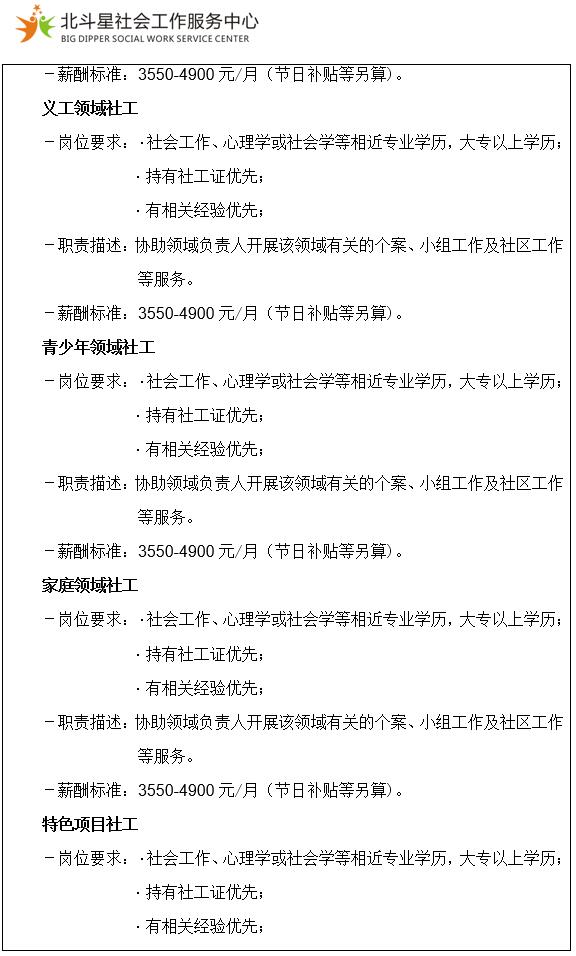 北斗星社会工作服务中心
BIG DIPPER SOCIAL WORK SERVICE CENTER

－薪酬标准：3550-4900 元/月（节日补贴等另算）。

义工领域社工

－岗位要求：·社会工作、心理学或社会学等相近专业学历，大专以上学历；
·持有社工证优先；
·有相关经验优先；

－职责描述：协助领域负责人开展该领域有关的个案、小组工作及社区工作等服务。

－薪酬标准：3550-4900 元/月（节日补贴等另算）。

青少年领域社工

－岗位要求：·社会工作、心理学或社会学等相近专业学历，大专以上学历；
·持有社工证优先；
·有相关经验优先；

－职责描述：协助领域负责人开展该领域有关的个案、小组工作及社区工作等服务。

－薪酬标准：3550-4900 元/月（节日补贴等另算）。

家庭领域社工

－岗位要求：·社会工作、心理学或社会学等相近专业学历，大专以上学历；
·持有社工证优先；
·有相关经验优先；

－职责描述：协助领域负责人开展该领域有关的个案、小组工作及社区工作等服务。

－薪酬标准：3550-4900 元/月（节日补贴等另算）。

特色项目社工

－岗位要求：·社会工作、心理学或社会学等相近专业学历，大专以上学历；
·持有社工证优先；
·有相关经验优先；